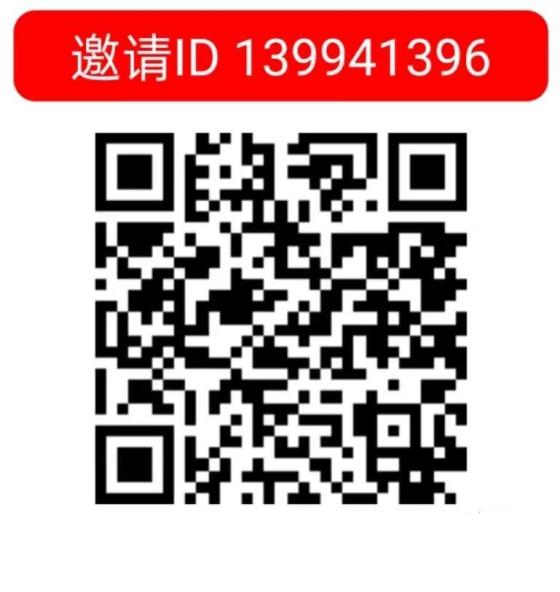 邀请ID 139941396